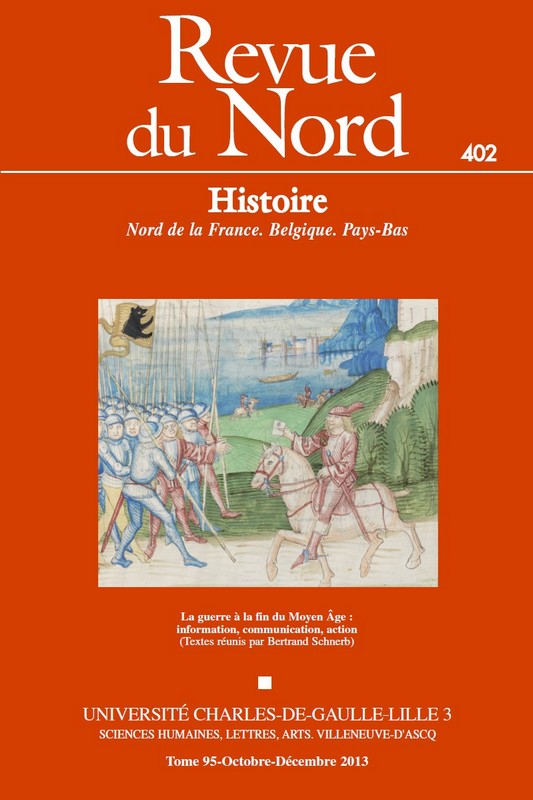 Revue du Nord

402

Histoire

Nord de la France. Belgique. Pays-Bas

La guerre à la fin du Moyen Âge : information, communication, action
(Textes réunis par Bertrand Schnerb)

UNIVERSITÉ CHARLES-DE-GAULLE-LILLE 3
SCIENCES HUMAINES, LETTRES, ARTS. VILLENEUVE-D'ASCQ

Tome 95-Octobre-Décembre 2013